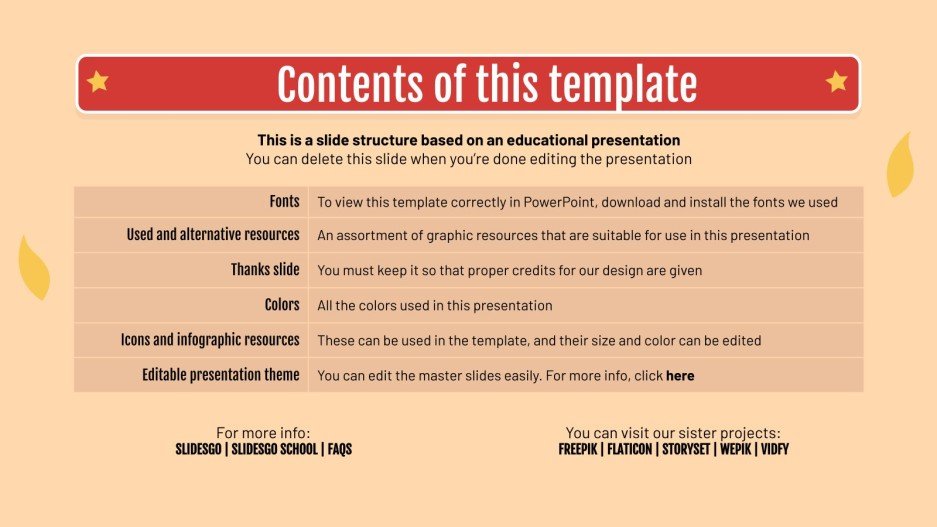 Contents of this template

This is a slide structure based on an educational presentation
You can delete this slide when you're done editing the presentation

| Fonts | To view this template correctly in PowerPoint, download and install the fonts we used |
|---|---|
| Used and alternative resources | An assortment of graphic resources that are suitable for use in this presentation |
| Thanks slide | You must keep it so that proper credits for our design are given |
| Colors | All the colors used in this presentation |
| Icons and infographic resources | These can be used in the template, and their size and color can be edited |
| Editable presentation theme | You can edit the master slides easily. For more info, click here |

For more info:
SLIDESGO | SLIDESGO SCHOOL | FAQS

You can visit our sister projects:
FREEPIK | FLATICON | STORYSET | WEPIK | VIDFY